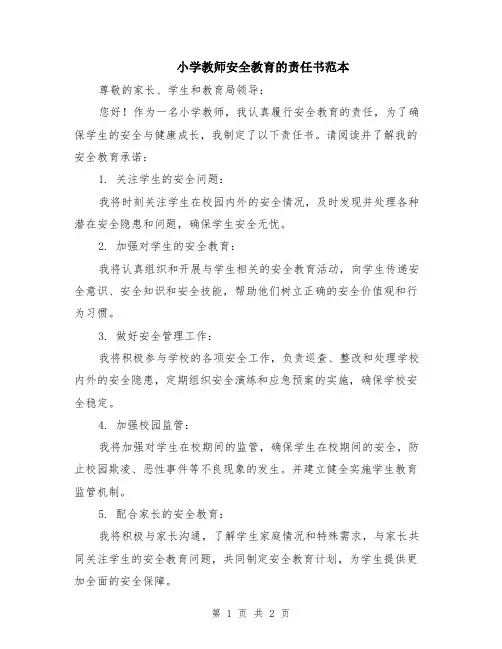 小学教师安全教育的责任书范本

尊敬的家长、学生和教育局领导：

您好！作为一名小学教师，我认真履行安全教育的责任，为了确保学生的安全与健康成长，我制定了以下责任书。请阅读并了解我的安全教育承诺：

1. 关注学生的安全问题：

我将时刻关注学生在校园内外的安全情况，及时发现并处理各种潜在安全隐患和问题，确保学生安全无忧。

2. 加强对学生的安全教育：

我将认真组织和开展与学生相关的安全教育活动，向学生传递安全意识、安全知识和安全技能，帮助他们树立正确的安全价值观和行为习惯。

3. 做好安全管理工作：

我将积极参与学校的各项安全工作，负责巡查、整改和处理学校内外的安全隐患，定期组织安全演练和应急预案的实施，确保学校安全稳定。

4. 加强校园监管：

我将加强对学生在校期间的监管，确保学生在校期间的安全，防止校园欺凌、恶性事件等不良现象的发生。并建立健全实施学生教育监管机制。

5. 配合家长的安全教育：

我将积极与家长沟通，了解学生家庭情况和特殊需求，与家长共同关注学生的安全教育问题，共同制定安全教育计划，为学生提供更加全面的安全保障。

第 1 页 共 2 页